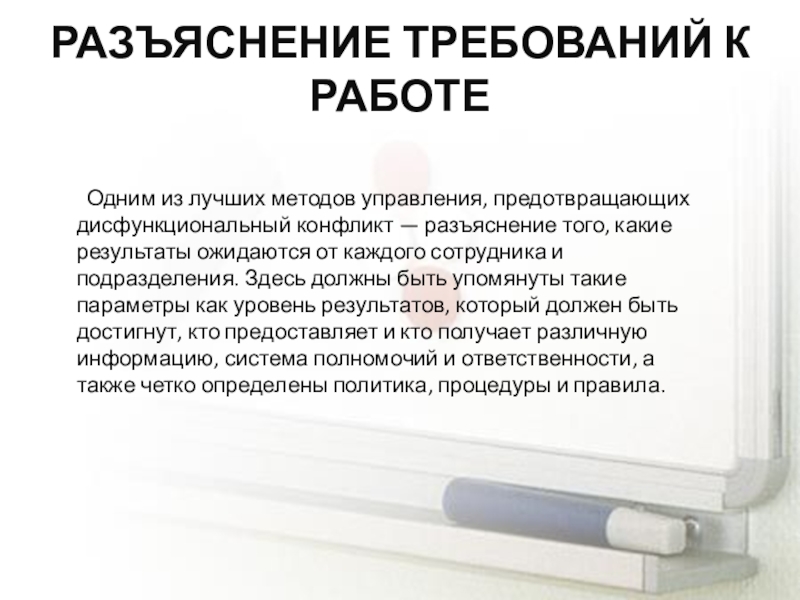 РАЗЪЯСНЕНИЕ ТРЕБОВАНИЙ К РАБОТЕ

Одним из лучших методов управления, предотвращающих дисфункциональный конфликт — разъяснение того, какие результаты ожидаются от каждого сотрудника и подразделения. Здесь должны быть упомянуты такие параметры как уровень результатов, который должен быть достигнут, кто предоставляет и кто получает различную информацию, система полномочий и ответственности, а также четко определены политика, процедуры и правила.